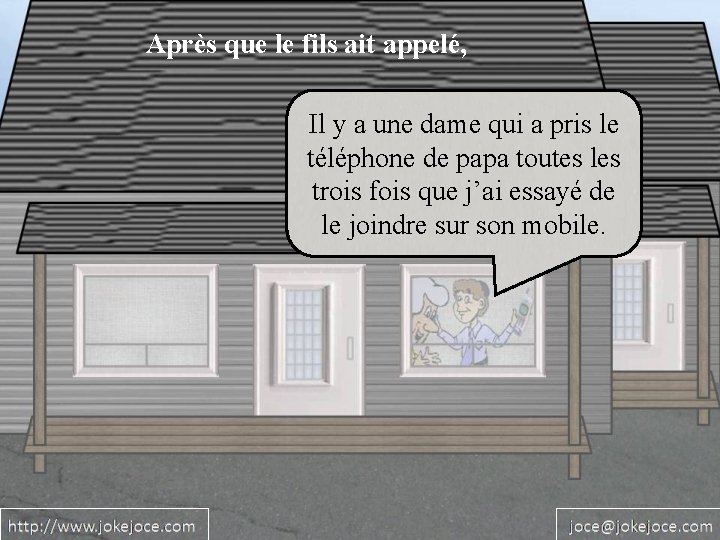 Après que le fils ait appelé,

Il y a une dame qui a pris le téléphone de papa toutes les trois fois que j'ai essayé de le joindre sur son mobile.

http://www.jokejoce.com

joce@jokejoce.com